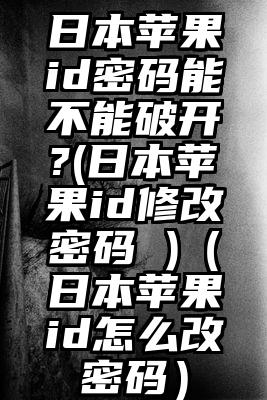 日本苹果id密码能不能破开?(日本苹果id修改密码 )（日本苹果id怎么改密码）